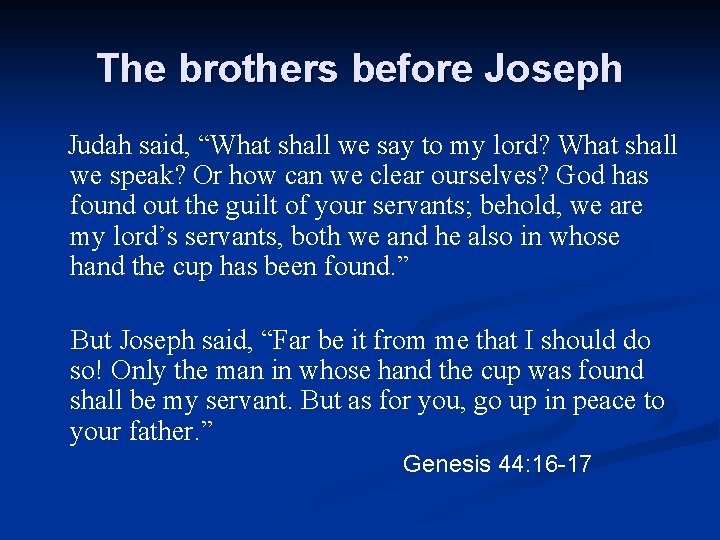 The brothers before Joseph

Judah said, "What shall we say to my lord? What shall we speak? Or how can we clear ourselves? God has found out the guilt of your servants; behold, we are my lord's servants, both we and he also in whose hand the cup has been found."

But Joseph said, "Far be it from me that I should do so! Only the man in whose hand the cup was found shall be my servant. But as for you, go up in peace to your father."

Genesis 44:16-17